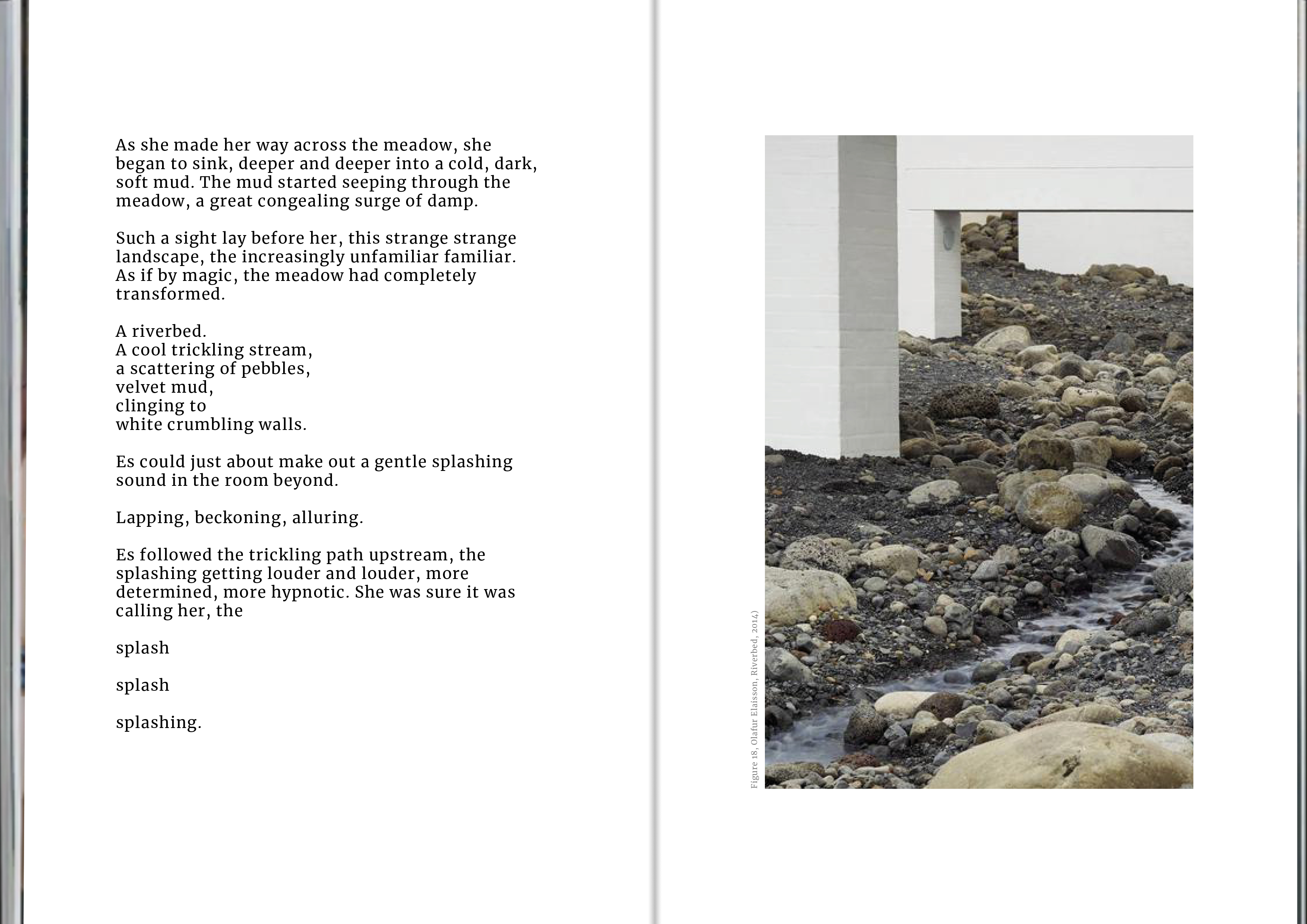 As she made her way across the meadow, she began to sink, deeper and deeper into a cold, dark, soft mud. The mud started seeping through the meadow, a great congealing surge of damp.

Such a sight lay before her, this strange strange landscape, the increasingly unfamiliar familiar. As if by magic, the meadow had completely transformed.

A riverbed.
A cool trickling stream,
a scattering of pebbles,
velvet mud,
clinging to
white crumbling walls.

Es could just about make out a gentle splashing sound in the room beyond.

Lapping, beckoning, alluring.

Es followed the trickling path upstream, the splashing getting louder and louder, more determined, more hypnotic. She was sure it was calling her, the

splash

splash

splashing.

Figure 18, Olafur Elaisson, Riverbed, 2014)